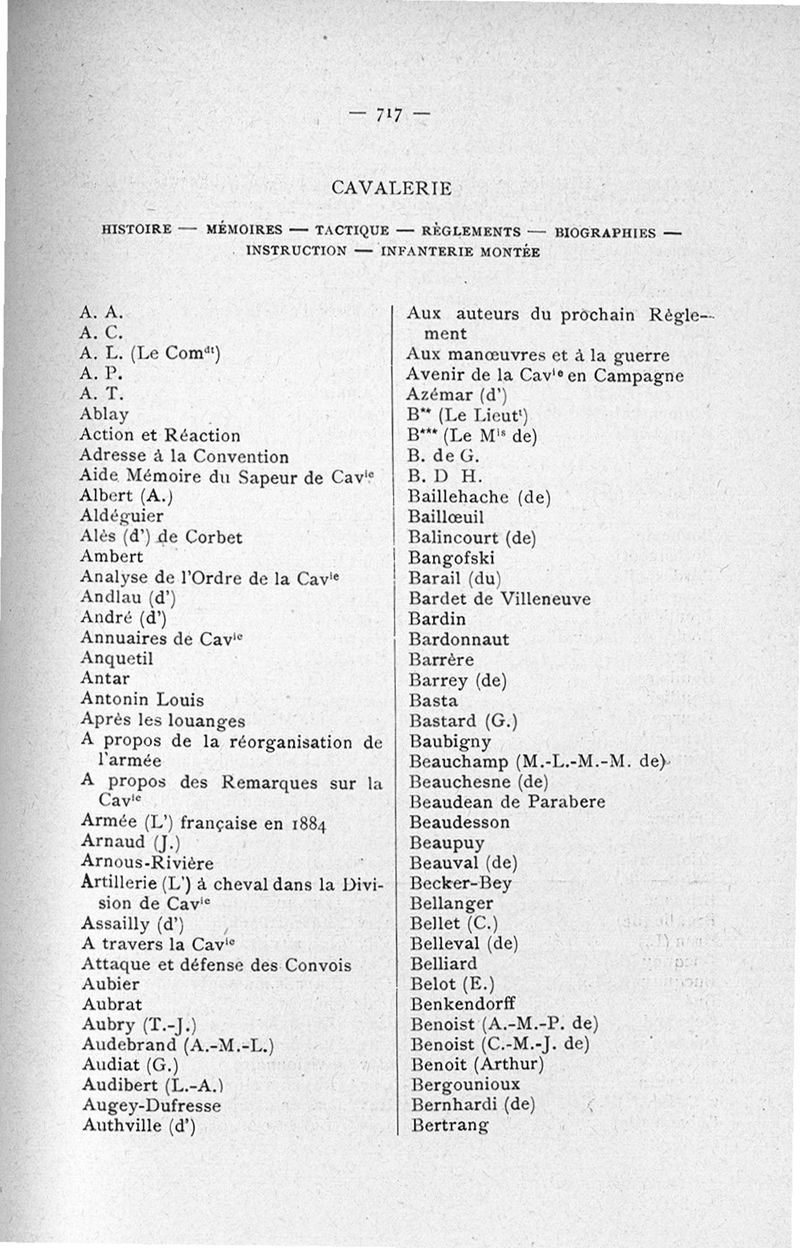 — 717 —

CAVALERIE

HISTOIRE — MÉMOIRES — TACTIQUE — RÈGLEMENTS — BIOGRAPHIES — INSTRUCTION — INFANTERIE MONTÉE

A. A.
A. C.
A. L. (Le Com$^{dt}$)
A. P.
A. T.
Ablay
Action et Réaction
Adresse à la Convention
Aide Mémoire du Sapeur de Cav$^{ie}$
Albert (A.)
Aldéguier
Alès (d') de Corbet
Ambert
Analyse de l'Ordre de la Cav$^{ie}$
Andlau (d')
André (d')
Annuaires de Cav$^{ie}$
Anquetil
Antar
Antonin Louis
Après les louanges
A propos de la réorganisation de l'armée
A propos des Remarques sur la Cav$^{ie}$
Armée (L') française en 1884
Arnaud (J.)
Arnous-Rivière
Artillerie (L') à cheval dans la Division de Cav$^{ie}$
Assailly (d')
A travers la Cav$^{ie}$
Attaque et défense des Convois
Aubier
Aubrat
Aubry (T.-J.)
Audebrand (A.-M.-L.)
Audiat (G.)
Audibert (L.-A.)
Augey-Dufresse
Authville (d')

Aux auteurs du prochain Règlement
Aux manœuvres et à la guerre
Avenir de la Cav$^{ie}$ en Campagne
Azémar (d')
B** (Le Lieut$^{t}$)
B*** (Le M$^{is}$ de)
B. de G.
B. D H.
Baillehache (de)
Baillœuil
Balincourt (de)
Bangofski
Barail (du)
Bardet de Villeneuve
Bardin
Bardonnaut
Barrère
Barrey (de)
Basta
Bastard (G.)
Baubigny
Beauchamp (M.-L.-M.-M. de)
Beauchesne (de)
Beaudean de Parabere
Beaudesson
Beaupuy
Beauval (de)
Becker-Bey
Bellanger
Bellet (C.)
Belleval (de)
Belliard
Belot (E.)
Benkendorff
Benoist (A.-M.-P. de)
Benoist (C.-M.-J. de)
Benoit (Arthur)
Bergounioux
Bernhardi (de)
Bertrang